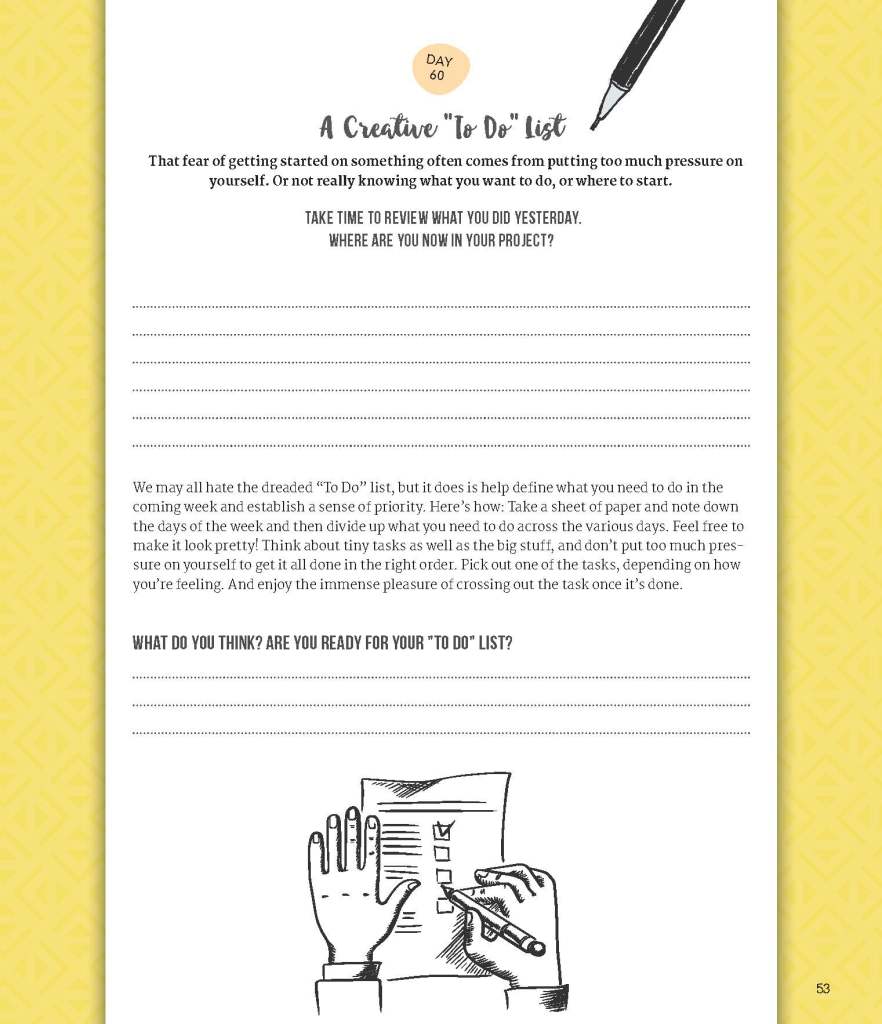 DAY
60

A Creative "To Do" List

That fear of getting started on something often comes from putting too much pressure on yourself. Or not really knowing what you want to do, or where to start.

TAKE TIME TO REVIEW WHAT YOU DID YESTERDAY.
WHERE ARE YOU NOW IN YOUR PROJECT?

____
____
____
____
____
____

We may all hate the dreaded "To Do" list, but it does is help define what you need to do in the coming week and establish a sense of priority. Here's how: Take a sheet of paper and note down the days of the week and then divide up what you need to do across the various days. Feel free to make it look pretty! Think about tiny tasks as well as the big stuff, and don't put too much pressure on yourself to get it all done in the right order. Pick out one of the tasks, depending on how you're feeling. And enjoy the immense pleasure of crossing out the task once it's done.

WHAT DO YOU THINK? ARE YOU READY FOR YOUR "TO DO" LIST?

____
____
____

53